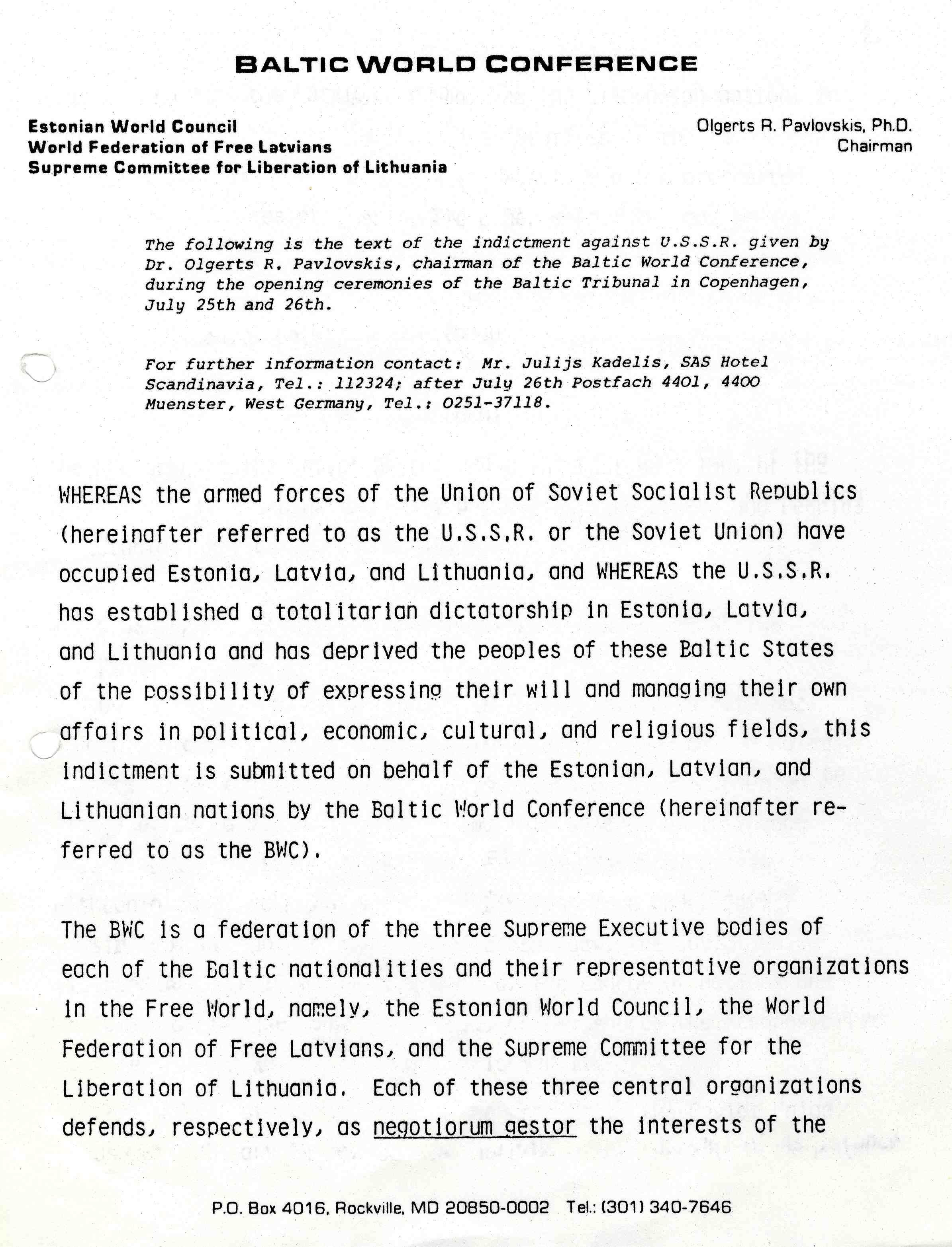 BALTIC WORLD CONFERENCE

Estonian World Council
World Federation of Free Latvians
Supreme Committee for Liberation of Lithuania

Olgerts R. Pavlovskis, Ph.D.
Chairman

The following is the text of the indictment against U.S.S.R. given by Dr. Olgerts R. Pavlovskis, chairman of the Baltic World Conference, during the opening ceremonies of the Baltic Tribunal in Copenhagen, July 25th and 26th.

For further information contact: Mr. Julijs Kadelis, SAS Hotel Scandinavia, Tel.: 112324; after July 26th Postfach 4401, 4400 Muenster, West Germany, Tel.: 0251-37118.

WHEREAS the armed forces of the Union of Soviet Socialist Republics (hereinafter referred to as the U.S.S.R. or the Soviet Union) have occupied Estonia, Latvia, and Lithuania, and WHEREAS the U.S.S.R. has established a totalitarian dictatorship in Estonia, Latvia, and Lithuania and has deprived the peoples of these Baltic States of the possibility of expressing their will and managing their own affairs in political, economic, cultural, and religious fields, this indictment is submitted on behalf of the Estonian, Latvian, and Lithuanian nations by the Baltic World Conference (hereinafter referred to as the BWC).

The BWC is a federation of the three Supreme Executive bodies of each of the Baltic nationalities and their representative organizations in the Free World, namely, the Estonian World Council, the World Federation of Free Latvians, and the Supreme Committee for the Liberation of Lithuania. Each of these three central organizations defends, respectively, as negotiorum gestor the interests of the

P.O. Box 4016, Rockville, MD 20850-0002 Tel.: (301) 340-7646